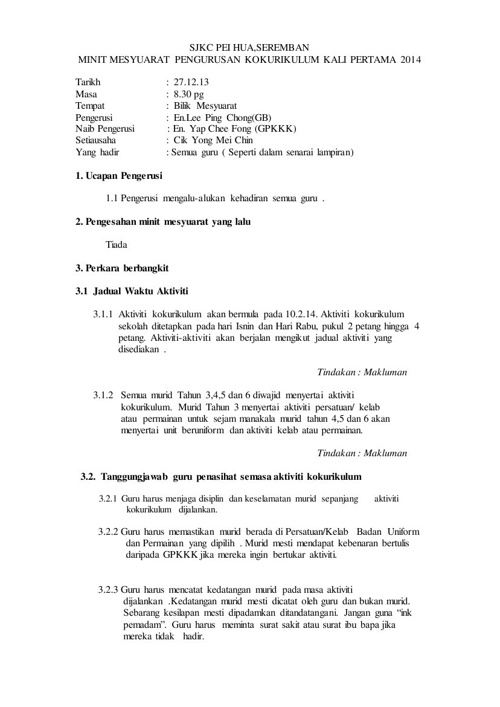 SJKC PEI HUA,SEREMBAN
MINIT MESYUARAT PENGURUSAN KOKURIKULUM KALI PERTAMA 2014

Tarikh : 27.12.13
Masa : 8.30 pg
Tempat : Bilik Mesyuarat
Pengerusi : En.Lee Ping Chong(GB)
Naib Pengerusi : En. Yap Chee Fong (GPKKK)
Setiausaha : Cik Yong Mei Chin
Yang hadir : Semua guru ( Seperti dalam senarai lampiran)

1. Ucapan Pengerusi

1.1 Pengerusi mengalu-alukan kehadiran semua guru .

2. Pengesahan minit mesyuarat yang lalu

Tiada

3. Perkara berbangkit

3.1 Jadual Waktu Aktiviti

3.1.1 Aktiviti kokurikulum akan bermula pada 10.2.14. Aktiviti kokurikulum sekolah ditetapkan pada hari Isnin dan Hari Rabu, pukul 2 petang hingga 4 petang. Aktiviti-aktiviti akan berjalan mengikut jadual aktiviti yang disediakan .

Tindakan : Makluman

3.1.2 Semua murid Tahun 3,4,5 dan 6 diwajid menyertai aktiviti kokurikulum. Murid Tahun 3 menyertai aktiviti persatuan/ kelab atau permainan untuk sejam manakala murid tahun 4,5 dan 6 akan menyertai unit beruniform dan aktiviti kelab atau permainan.

Tindakan : Makluman

3.2. Tanggungjawab guru penasihat semasa aktiviti kokurikulum

3.2.1 Guru harus menjaga disiplin dan keselamatan murid sepanjang aktiviti kokurikulum dijalankan.

3.2.2 Guru harus memastikan murid berada di Persatuan/Kelab Badan Uniform dan Permainan yang dipilih . Murid mesti mendapat kebenaran bertulis daripada GPKKK jika mereka ingin bertukar aktiviti.

3.2.3 Guru harus mencatat kedatangan murid pada masa aktiviti dijalankan .Kedatangan murid mesti dicatat oleh guru dan bukan murid. Sebarang kesilapan mesti dipadamkan ditandatangani. Jangan guna “ink pemadam”. Guru harus meminta surat sakit atau surat ibu bapa jika mereka tidak hadir.